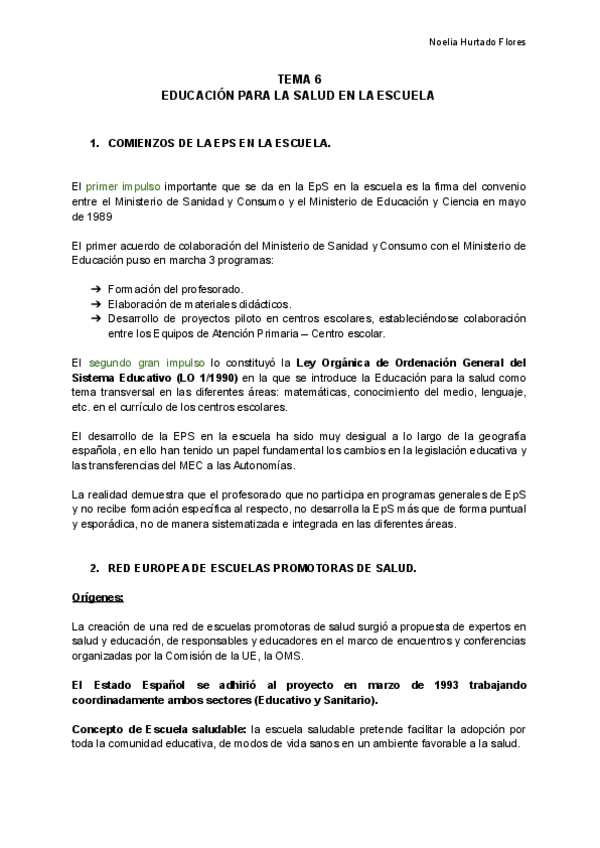 Noelia Hurtado Flores

TEMA 6
EDUCACIÓN PARA LA SALUD EN LA ESCUELA

1. COMIENZOS DE LA EPS EN LA ESCUELA.

El primer impulso importante que se da en la EpS en la escuela es la firma del convenio entre el Ministerio de Sanidad y Consumo y el Ministerio de Educación y Ciencia en mayo de 1989

El primer acuerdo de colaboración del Ministerio de Sanidad y Consumo con el Ministerio de Educación puso en marcha 3 programas:

➔ Formación del profesorado.
➔ Elaboración de materiales didácticos.
➔ Desarrollo de proyectos piloto en centros escolares, estableciéndose colaboración entre los Equipos de Atención Primaria – Centro escolar.

El segundo gran impulso lo constituyó la Ley Orgánica de Ordenación General del Sistema Educativo (LO 1/1990) en la que se introduce la Educación para la salud como tema transversal en las diferentes áreas: matemáticas, conocimiento del medio, lenguaje, etc. en el currículo de los centros escolares.

El desarrollo de la EPS en la escuela ha sido muy desigual a lo largo de la geografía española, en ello han tenido un papel fundamental los cambios en la legislación educativa y las transferencias del MEC a las Autonomías.

La realidad demuestra que el profesorado que no participa en programas generales de EpS y no recibe formación específica al respecto, no desarrolla la EpS más que de forma puntual y esporádica, no de manera sistematizada e integrada en las diferentes áreas.

2. RED EUROPEA DE ESCUELAS PROMOTORAS DE SALUD.

Orígenes:

La creación de una red de escuelas promotoras de salud surgió a propuesta de expertos en salud y educación, de responsables y educadores en el marco de encuentros y conferencias organizadas por la Comisión de la UE, la OMS.

El Estado Español se adhirió al proyecto en marzo de 1993 trabajando coordinadamente ambos sectores (Educativo y Sanitario).

Concepto de Escuela saludable: la escuela saludable pretende facilitar la adopción por toda la comunidad educativa, de modos de vida sanos en un ambiente favorable a la salud.